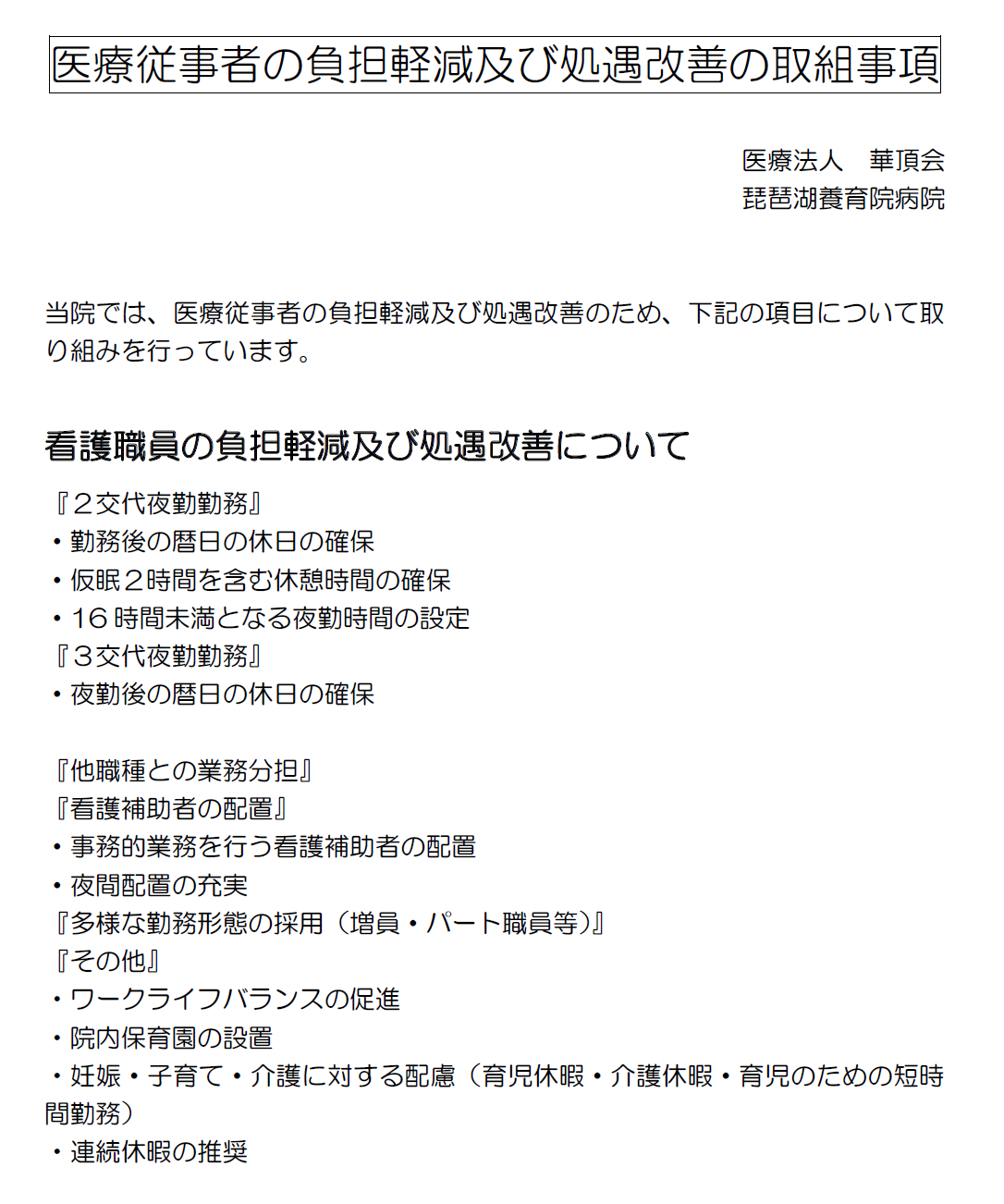 医療従事者の負担軽減及び処遇改善の取組事項

医療法人　華頂会
琵琶湖養育院病院

当院では、医療従事者の負担軽減及び処遇改善のため、下記の項目について取り組みを行っています。

看護職員の負担軽減及び処遇改善について

『２交代夜勤勤務』
・勤務後の暦日の休日の確保
・仮眠２時間を含む休憩時間の確保
・16 時間未満となる夜勤時間の設定
『３交代夜勤勤務』
・夜勤後の暦日の休日の確保

『他職種との業務分担』
『看護補助者の配置』
・事務的業務を行う看護補助者の配置
・夜間配置の充実
『多様な勤務形態の採用（増員・パート職員等）』
『その他』
・ワークライフバランスの促進
・院内保育園の設置
・妊娠・子育て・介護に対する配慮（育児休暇・介護休暇・育児のための短時間勤務）
・連続休暇の推奨